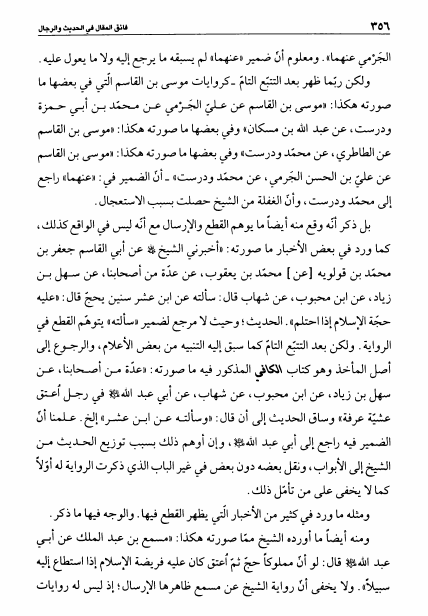 ٣٥٦ فائق المقال في الحديث والرجال

الجَرْمي عنهما». ومعلوم أنّ ضمير «عنهما» لم يسبقه ما يرجع إليه ولا ما يعول عليه.

ولكن ربّما ظهر بعد التتبّع التامّ ـ كروايات موسى بن القاسم الّتي في بعضها ما صورته هكذا: «موسى بن القاسم عن عليّ الجَرْمي عن محمّد بن أبي حمزة ودرست، عن عبد الله بن مسكان» وفي بعضها ما صورته هكذا: «موسى بن القاسم عن الطاطري، عن محمّد ودرست» وفي بعضها ما صورته هكذا: «موسى بن القاسم عن عليّ بن الحسن الجَرمي، عن محمّد ودرست» ـ أنّ الضمير في: «عنهما» راجع إلى محمّد ودرست، وأنّ الغفلة من الشيخ حصلت بسبب الاستعجال.

بل ذكر أنّه وقع منه أيضاً ما يوهم القطع والإرسال مع أنّه ليس في الواقع كذلك، كما ورد في بعض الأخبار ما صورته: «أخبرني الشيخ ﷺ عن أبي القاسم جعفر بن محمّد بن قولويه [عن] محمّد بن يعقوب، عن عدّة من أصحابنا، عن سهل بن زياد، عن ابن محبوب، عن شهاب قال: سألته عن ابن عشر سنين يحجّ قال: «عليه حجّة الإسلام إذا احتلم». الحديث؛ وحيث لا مرجع لضمير «سألته» يتوهّم القطع في الرواية. ولكن بعد التتبّع التامّ كما سبق إليه التنبيه من بعض الأعلام، والرجوع إلى أصل المأخذ وهو كتاب الكافي المذكور فيه ما صورته: «عدّة من أصحابنا، عن سهل بن زياد، عن ابن محبوب، عن شهاب، عن أبي عبد الله ﷺ في رجل أُعتق عشيّة عرفة» وساق الحديث إلى أن قال: «وسألته عن ابن عشر» إلخ. علمنا أنّ الضمير فيه راجع إلى أبي عبد الله ﷺ، وإن أوهم ذلك بسبب توزيع الحديث من الشيخ إلى الأبواب، ونقل بعضه دون بعض في غير الباب الذي ذكرت الرواية له أوّلاً كما لا يخفى على من تأمّل ذلك.

ومثله ما ورد في كثير من الأخبار الّتي يظهر القطع فيها. والوجه فيها ما ذكر.

ومنه أيضاً ما أورده الشيخ ممّا صورته هكذا: «مسمع بن عبد الملك عن أبي عبد الله ﷺ قال: لو أنّ مملوكاً حجّ ثمّ أُعتق كان عليه فريضة الإسلام إذا استطاع إليه سبيلاً». ولا يخفى أنّ رواية الشيخ عن مسمع ظاهرها الإرسال؛ إذ ليس له روايات